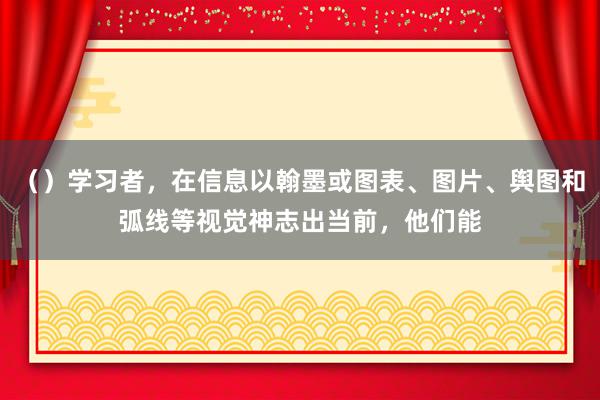 （）学习者，在信息以翰墨或图表、图片、舆图和弧线等视觉神志出当前，他们能